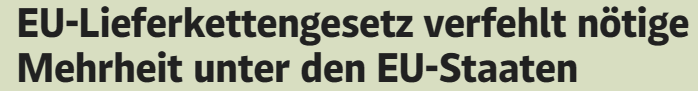 EU-Lieferkettengesetz verfehlt nötige Mehrheit unter den EU-Staaten